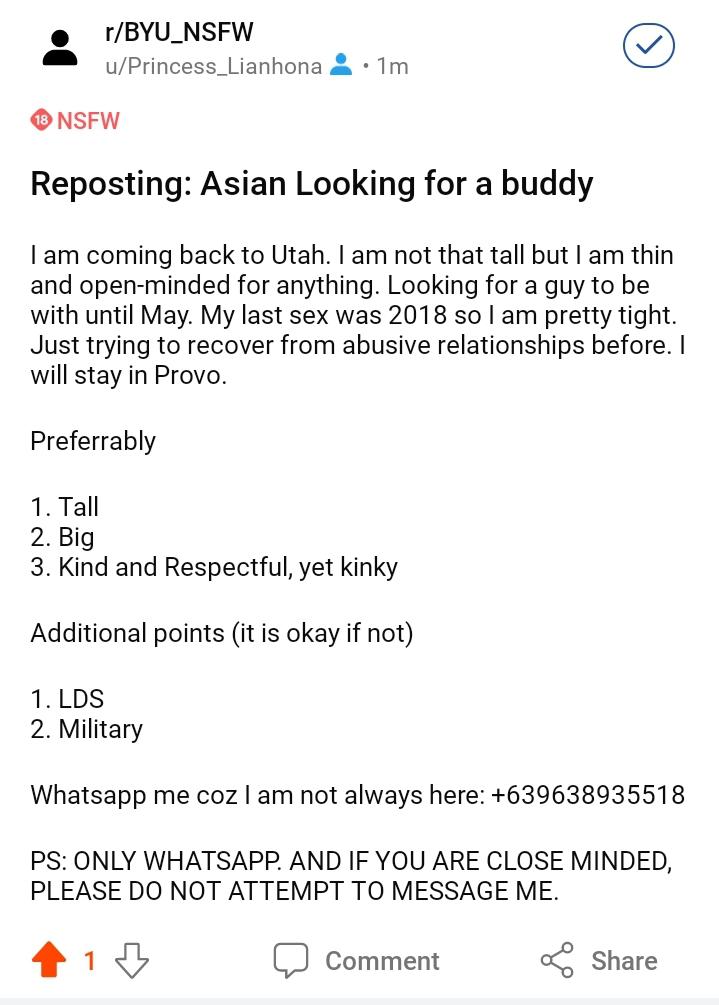 r/BYU_NSFW
u/Princess_Lianhona • 1m

18 NSFW

Reposting: Asian Looking for a buddy

I am coming back to Utah. I am not that tall but I am thin and open-minded for anything. Looking for a guy to be with until May. My last sex was 2018 so I am pretty tight. Just trying to recover from abusive relationships before. I will stay in Provo.

Preferrably

1. Tall
2. Big
3. Kind and Respectful, yet kinky

Additional points (it is okay if not)

1. LDS
2. Military

Whatsapp me coz I am not always here: +639638935518

PS: ONLY WHATSAPP. AND IF YOU ARE CLOSE MINDED, PLEASE DO NOT ATTEMPT TO MESSAGE ME.

1 Comment Share